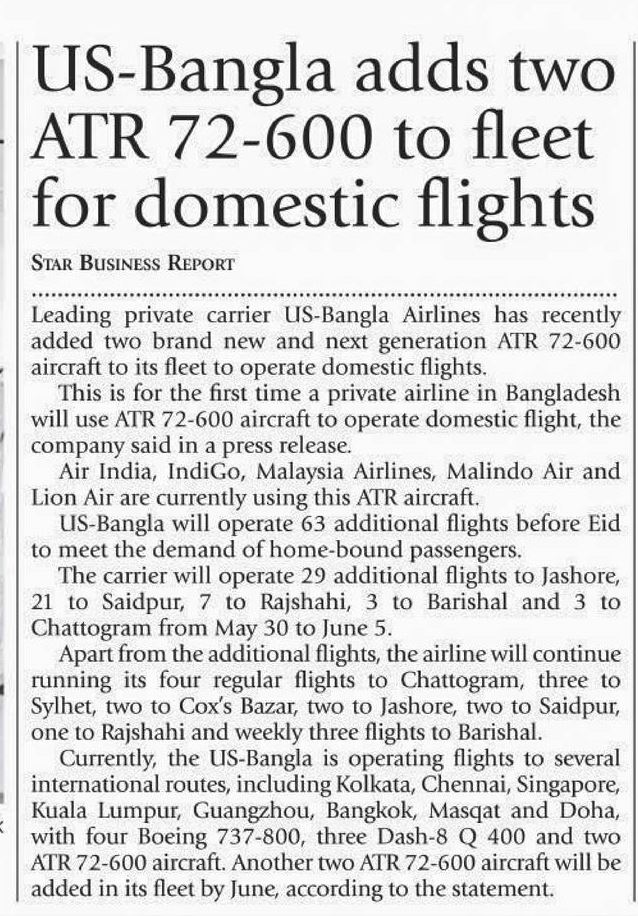 US-Bangla adds two ATR 72-600 to fleet for domestic flights

STAR BUSINESS REPORT

Leading private carrier US-Bangla Airlines has recently added two brand new and next generation ATR 72-600 aircraft to its fleet to operate domestic flights.

This is for the first time a private airline in Bangladesh will use ATR 72-600 aircraft to operate domestic flight, the company said in a press release.

Air India, IndiGo, Malaysia Airlines, Malindo Air and Lion Air are currently using this ATR aircraft.

US-Bangla will operate 63 additional flights before Eid to meet the demand of home-bound passengers.

The carrier will operate 29 additional flights to Jashore, 21 to Saidpur, 7 to Rajshahi, 3 to Barishal and 3 to Chattogram from May 30 to June 5.

Apart from the additional flights, the airline will continue running its four regular flights to Chattogram, three to Sylhet, two to Cox's Bazar, two to Jashore, two to Saidpur, one to Rajshahi and weekly three flights to Barishal.

Currently, the US-Bangla is operating flights to several international routes, including Kolkata, Chennai, Singapore, Kuala Lumpur, Guangzhou, Bangkok, Masqat and Doha, with four Boeing 737-800, three Dash-8 Q 400 and two ATR 72-600 aircraft. Another two ATR 72-600 aircraft will be added in its fleet by June, according to the statement.